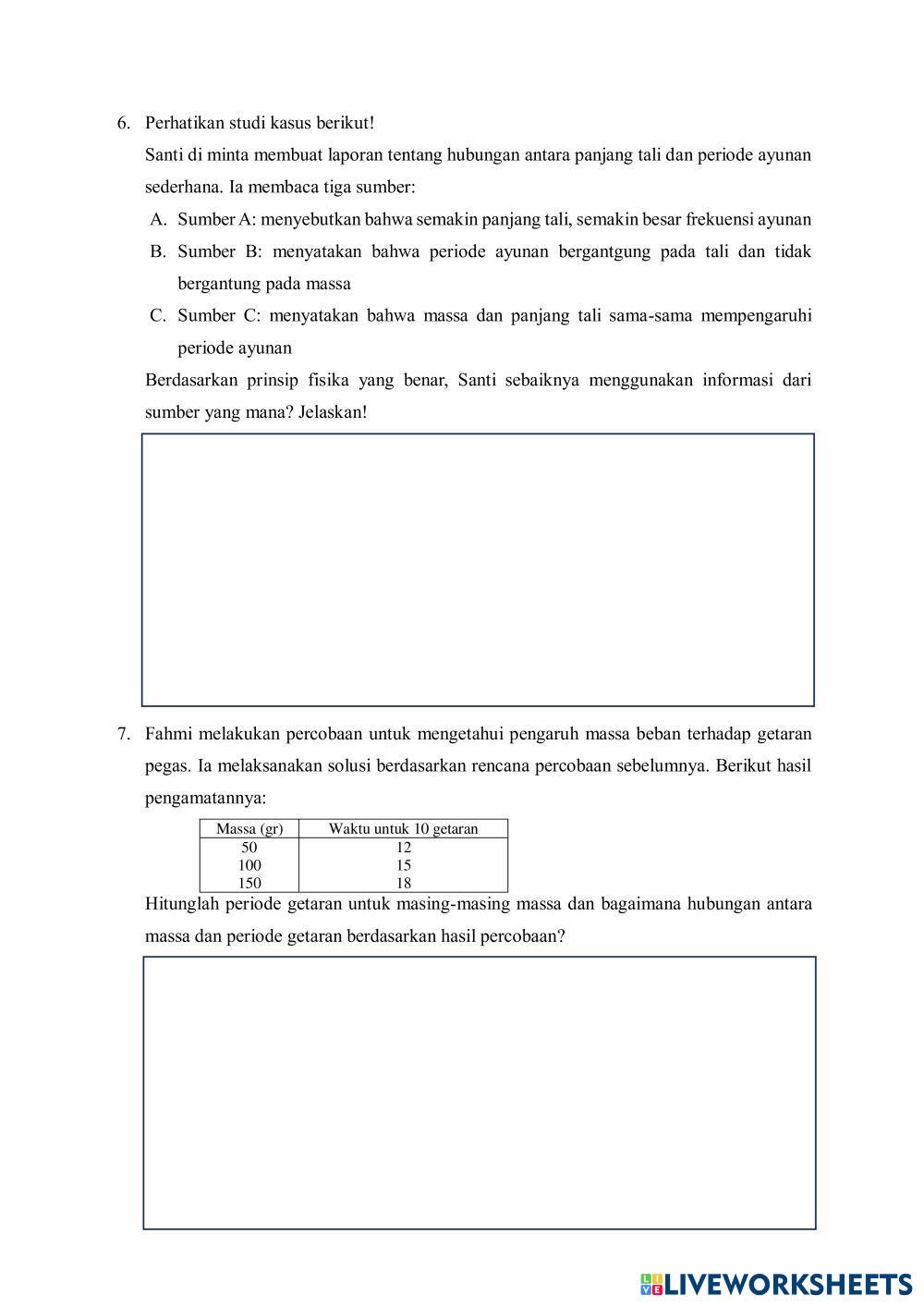 6. Perhatikan studi kasus berikut!

Santi di minta membuat laporan tentang hubungan antara panjang tali dan periode ayunan sederhana. Ia membaca tiga sumber:

A. Sumber A: menyebutkan bahwa semakin panjang tali, semakin besar frekuensi ayunan

B. Sumber B: menyatakan bahwa periode ayunan bergantgung pada tali dan tidak bergantung pada massa

C. Sumber C: menyatakan bahwa massa dan panjang tali sama-sama mempengaruhi periode ayunan

Berdasarkan prinsip fisika yang benar, Santi sebaiknya menggunakan informasi dari sumber yang mana? Jelaskan!

7. Fahmi melakukan percobaan untuk mengetahui pengaruh massa beban terhadap getaran pegas. Ia melaksanakan solusi berdasarkan rencana percobaan sebelumnya. Berikut hasil pengamatannya:

| Massa (gr) | Waktu untuk 10 getaran |
|---|---|
| 50 | 12 |
| 100 | 15 |
| 150 | 18 |

Hitunglah periode getaran untuk masing-masing massa dan bagaimana hubungan antara massa dan periode getaran berdasarkan hasil percobaan?

LIVEWORKSHEETS